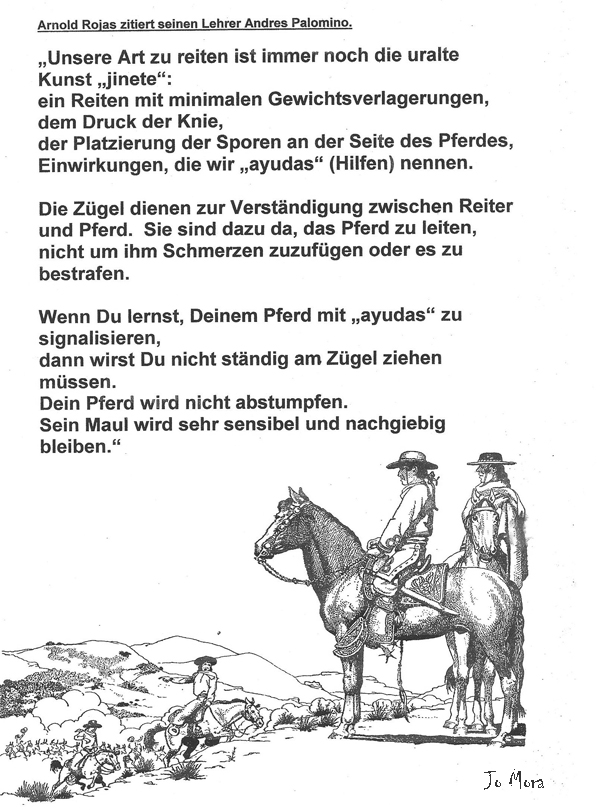 Arnold Rojas zitiert seinen Lehrer Andres Palomino.

„Unsere Art zu reiten ist immer noch die uralte Kunst „jinete“:
ein Reiten mit minimalen Gewichtsverlagerungen,
dem Druck der Knie,
der Platzierung der Sporen an der Seite des Pferdes,
Einwirkungen, die wir „ayudas“ (Hilfen) nennen.

Die Zügel dienen zur Verständigung zwischen Reiter und Pferd. Sie sind dazu da, das Pferd zu leiten, nicht um ihm Schmerzen zuzufügen oder es zu bestrafen.

Wenn Du lernst, Deinem Pferd mit „ayudas“ zu signalisieren,
dann wirst Du nicht ständig am Zügel ziehen müssen.
Dein Pferd wird nicht abstumpfen.
Sein Maul wird sehr sensibel und nachgiebig bleiben.“

Jo Mora